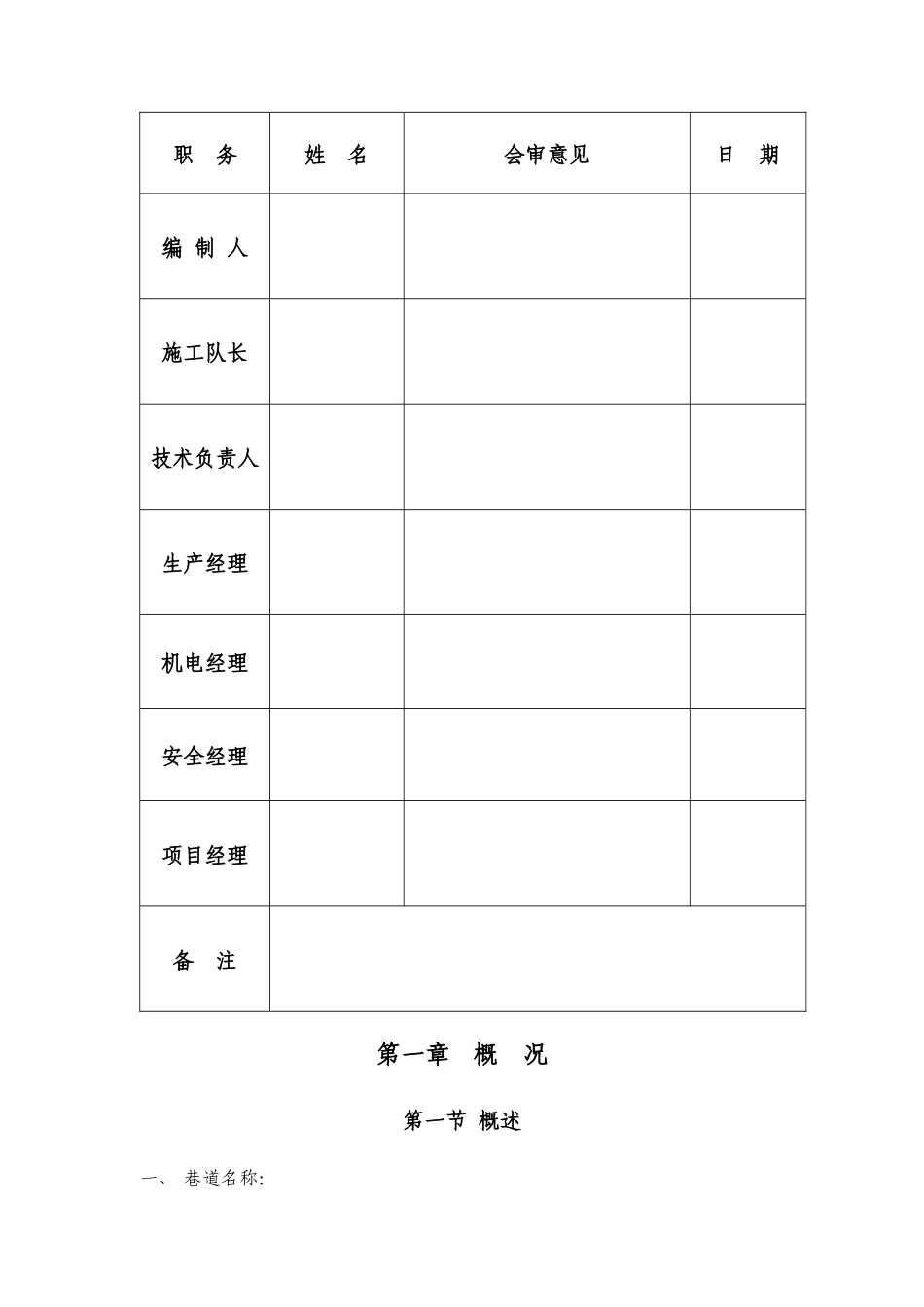 | 职　务 | 姓　名 | 会审意见 | 日　期 |
|---|---|---|---|
| 编 制 人 | | | |
| 施工队长 | | | |
| 技术负责人 | | | |
| 生产经理 | | | |
| 机电经理 | | | |
| 安全经理 | | | |
| 项目经理 | | | |
| 备　注 | | | |

第一章　概　况

第一节 概述

一、 巷道名称: